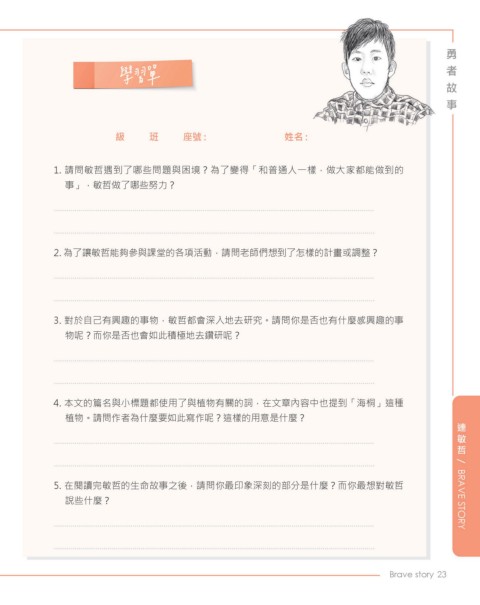 學習單

勇者故事

級　班　座號：　姓名：

1. 請問敏哲遇到了哪些問題與困境？為了變得「和普通人一樣，做大家都能做到的事」，敏哲做了哪些努力？

2. 為了讓敏哲能夠參與課堂的各項活動，請問老師們想到了怎樣的計畫或調整？

3. 對於自己有興趣的事物，敏哲都會深入地去研究。請問你是否也有什麼感興趣的事物呢？而你是否也會如此積極地去鑽研呢？

4. 本文的篇名與小標題都使用了與植物有關的詞，在文章內容中也提到「海桐」這種植物。請問作者為什麼要如此寫作呢？這樣的用意是什麼？

5. 在閱讀完敏哲的生命故事之後，請問你最印象深刻的部分是什麼？而你最想對敏哲說些什麼？

連敏哲 / BRAVE STORY

Brave story 23